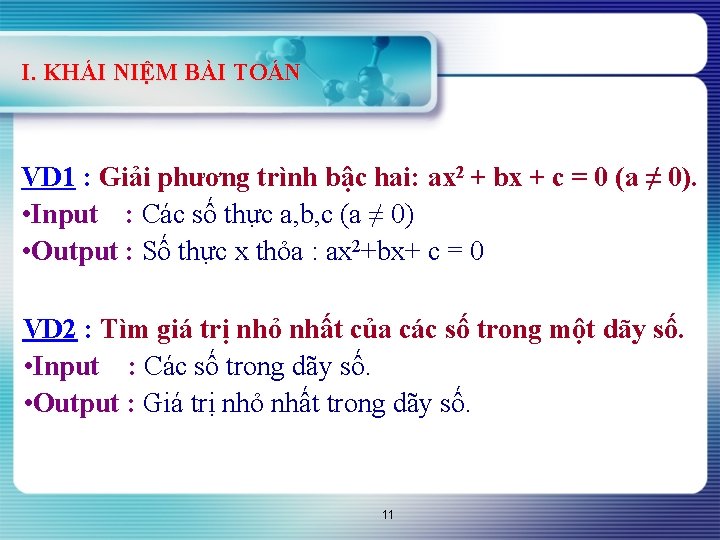 I. KHÁI NIỆM BÀI TOÁN

VD1 : Giải phương trình bậc hai: $ax^2 + bx + c = 0$ $(a \neq 0)$.
•Input : Các số thực a,b,c $(a \neq 0)$
•Output : Số thực x thỏa : $ax^2+bx+ c = 0$

VD2 : Tìm giá trị nhỏ nhất của các số trong một dãy số.
•Input : Các số trong dãy số.
•Output : Giá trị nhỏ nhất trong dãy số.

11